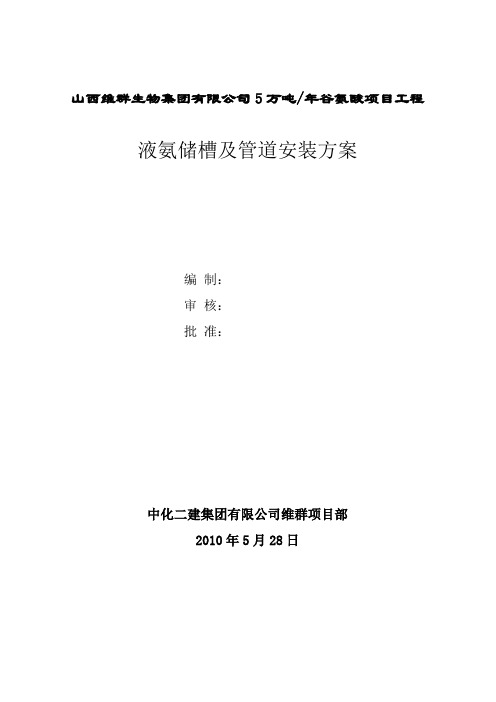 山西维群生物集团有限公司5万吨/年谷氨酸项目工程

液氨储槽及管道安装方案

编 制：
审 核：
批 准：

中化二建集团有限公司维群项目部
2010年5月28日